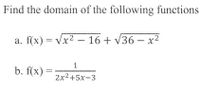 Find the domain of the following functions

a. $f(x) = \sqrt{x^2 - 16} + \sqrt{36 - x^2}$

b. $f(x) = \frac{1}{2x^2+5x-3}$